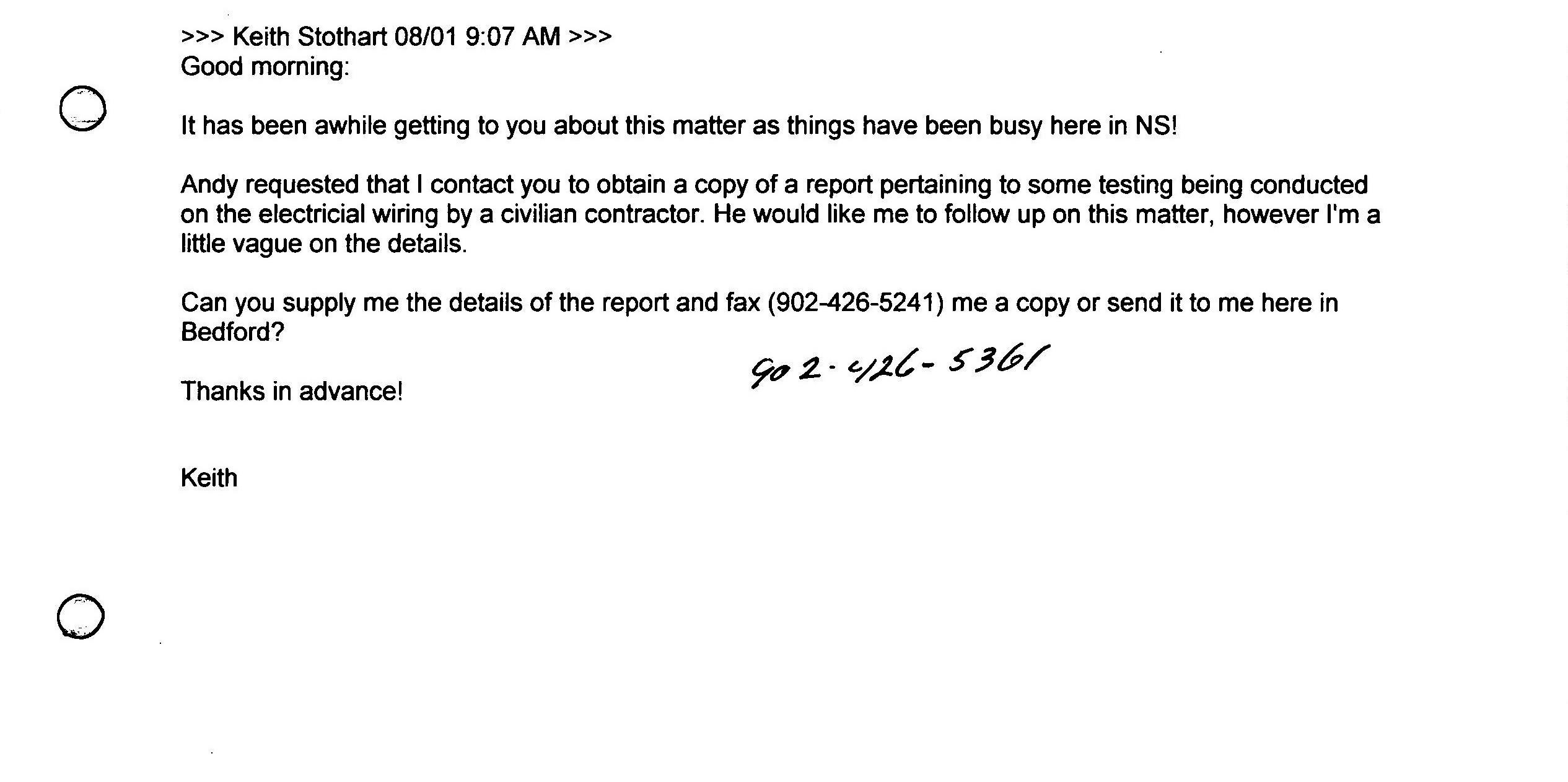 >>> Keith Stothart 08/01 9:07 AM >>>
Good morning:

It has been awhile getting to you about this matter as things have been busy here in NS!

Andy requested that I contact you to obtain a copy of a report pertaining to some testing being conducted on the electricial wiring by a civilian contractor. He would like me to follow up on this matter, however I'm a little vague on the details.

Can you supply me the details of the report and fax (902-426-5241) me a copy or send it to me here in Bedford?

902-426-5361

Thanks in advance!

Keith